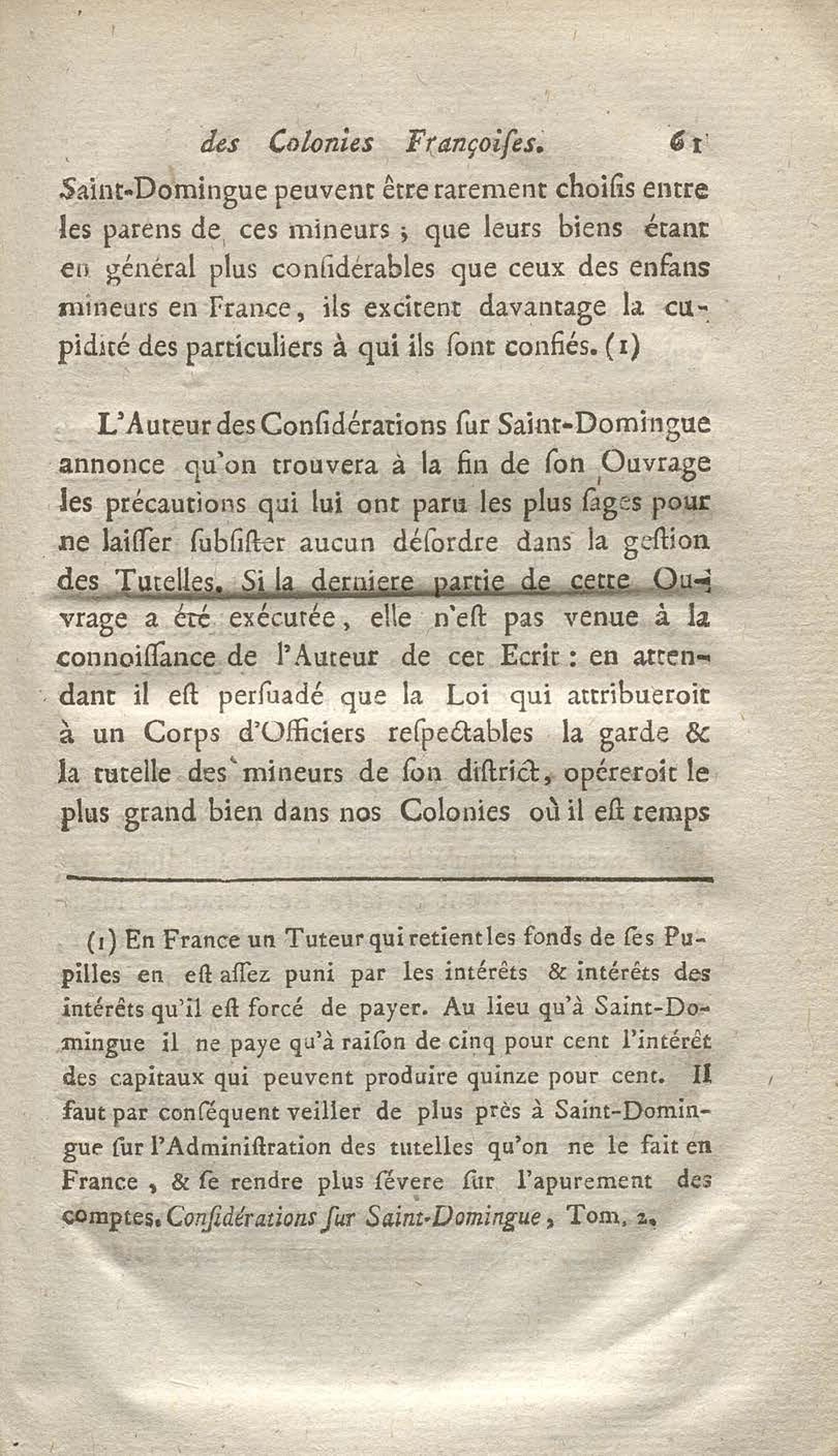 des Colonies Françoises. 61

Saint-Domingue peuvent être rarement choisis entre les parens de ces mineurs ; que leurs biens étant en général plus considérables que ceux des enfans mineurs en France, ils excitent davantage la cupidité des particuliers à qui ils sont confiés. (1)

L'Auteur des Considérations sur Saint-Domingue annonce qu'on trouvera à la fin de son Ouvrage les précautions qui lui ont paru les plus sages pour ne laisser subsister aucun désordre dans la gestion des Tutelles. Si la derniere partie de cette Ouvrage a été exécutée, elle n'est pas venue à la connoissance de l'Auteur de cet Ecrit : en attendant il est persuadé que la Loi qui attribueroit à un Corps d'Officiers respectables la garde & la tutelle des mineurs de son district, opéreroit le plus grand bien dans nos Colonies où il est temps

(1) En France un Tuteur qui retient les fonds de ses Pupilles en est assez puni par les intérêts & intérêts des intérêts qu'il est forcé de payer. Au lieu qu'à Saint-Domingue il ne paye qu'à raison de cinq pour cent l'intérêt des capitaux qui peuvent produire quinze pour cent. Il faut par conséquent veiller de plus près à Saint-Domingue sur l'Administration des tutelles qu'on ne le fait en France, & se rendre plus sévere sur l'apurement des comptes. Considérations sur Saint-Domingue, Tom. 2.